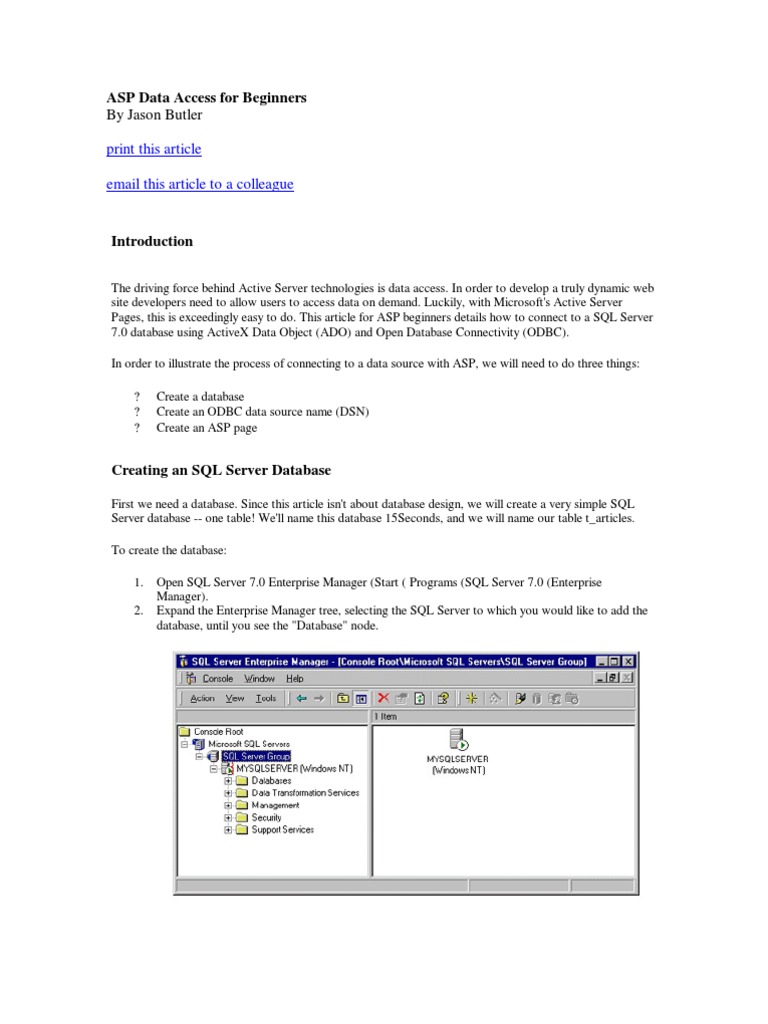 ASP Data Access for Beginners
By Jason Butler

print this article

email this article to a colleague

Introduction

The driving force behind Active Server technologies is data access. In order to develop a truly dynamic web site developers need to allow users to access data on demand. Luckily, with Microsoft's Active Server Pages, this is exceedingly easy to do. This article for ASP beginners details how to connect to a SQL Server 7.0 database using ActiveX Data Object (ADO) and Open Database Connectivity (ODBC).

In order to illustrate the process of connecting to a data source with ASP, we will need to do three things:

? Create a database
? Create an ODBC data source name (DSN)
? Create an ASP page

Creating an SQL Server Database

First we need a database. Since this article isn't about database design, we will create a very simple SQL Server database -- one table! We'll name this database 15Seconds, and we will name our table t_articles.

To create the database:

1. Open SQL Server 7.0 Enterprise Manager (Start ( Programs (SQL Server 7.0 (Enterprise Manager).
2. Expand the Enterprise Manager tree, selecting the SQL Server to which you would like to add the database, until you see the "Database" node.

SQL Server Enterprise Manager - [Console Root\Microsoft SQL Servers\SQL Server Group]
Console Window Help
Action View Tools
1 Item
Console Root
Microsoft SQL Servers
SQL Server Group
MYSQLSERVER (Windows NT)
Databases
Data Transformation Services
Management
Security
Support Services
MYSQLSERVER (Windows NT)